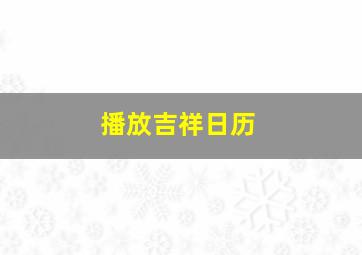 播放吉祥日历